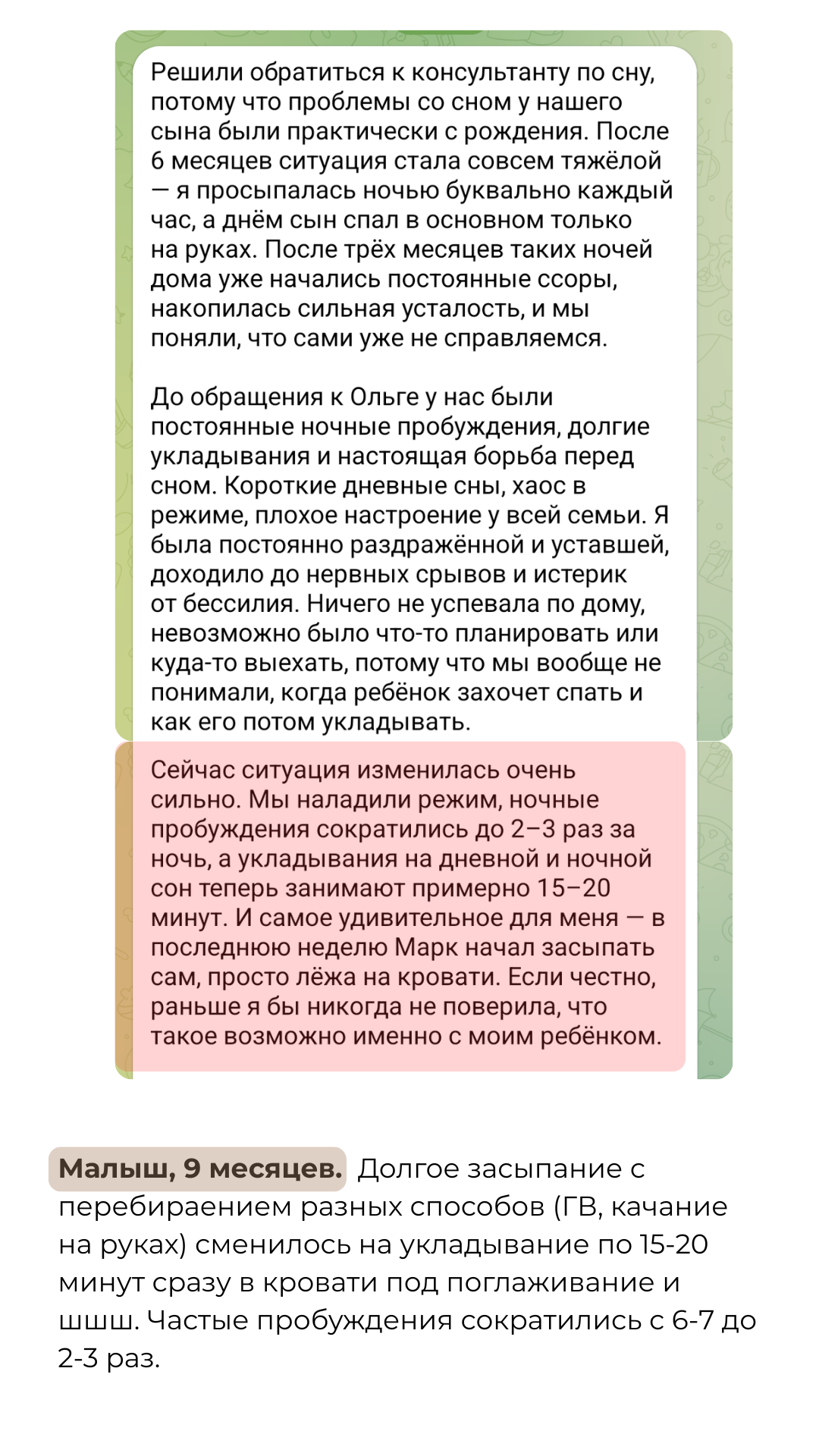 Решили обратиться к консультанту по сну, потому что проблемы со сном у нашего сына были практически с рождения. После 6 месяцев ситуация стала совсем тяжёлой — я просыпалась ночью буквально каждый час, а днём сын спал в основном только на руках. После трёх месяцев таких ночей дома уже начались постоянные ссоры, накопилась сильная усталость, и мы поняли, что сами уже не справляемся.

До обращения к Ольге у нас были постоянные ночные пробуждения, долгие укладывания и настоящая борьба перед сном. Короткие дневные сны, хаос в режиме, плохое настроение у всей семьи. Я была постоянно раздражённой и уставшей, доходило до нервных срывов и истерик от бессилия. Ничего не успевала по дому, невозможно было что-то планировать или куда-то выехать, потому что мы вообще не понимали, когда ребёнок захочет спать и как его потом укладывать.

Сейчас ситуация изменилась очень сильно. Мы наладили режим, ночные пробуждения сократились до 2–3 раз за ночь, а укладывания на дневной и ночной сон теперь занимают примерно 15–20 минут. И самое удивительное для меня — в последнюю неделю Марк начал засыпать сам, просто лёжа на кровати. Если честно, раньше я бы никогда не поверила, что такое возможно именно с моим ребёнком.

Малыш, 9 месяцев. Долгое засыпание с перебираением разных способов (ГВ, качание на руках) сменилось на укладывание по 15-20 минут сразу в кровати под поглаживание и шшш. Частые пробуждения сократились с 6-7 до 2-3 раз.